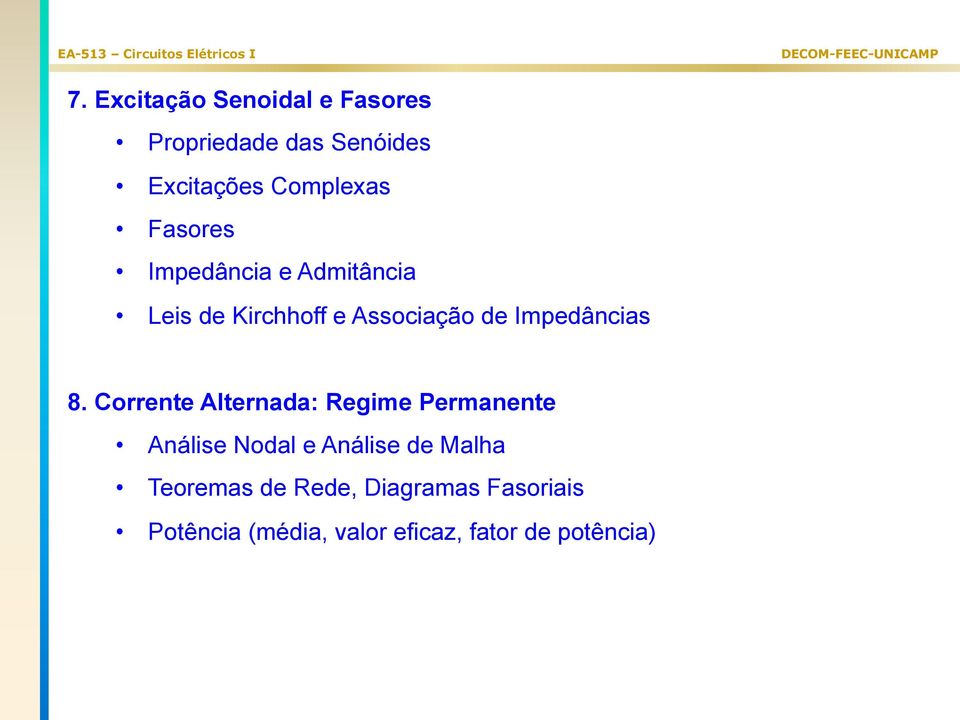 EA-513 – Circuitos Elétricos I

DECOM-FEEC-UNICAMP

7. Excitação Senoidal e Fasores

• Propriedade das Senóides
• Excitações Complexas
• Fasores
• Impedância e Admitância
• Leis de Kirchhoff e Associação de Impedâncias

8. Corrente Alternada: Regime Permanente

• Análise Nodal e Análise de Malha
• Teoremas de Rede, Diagramas Fasoriais
• Potência (média, valor eficaz, fator de potência)